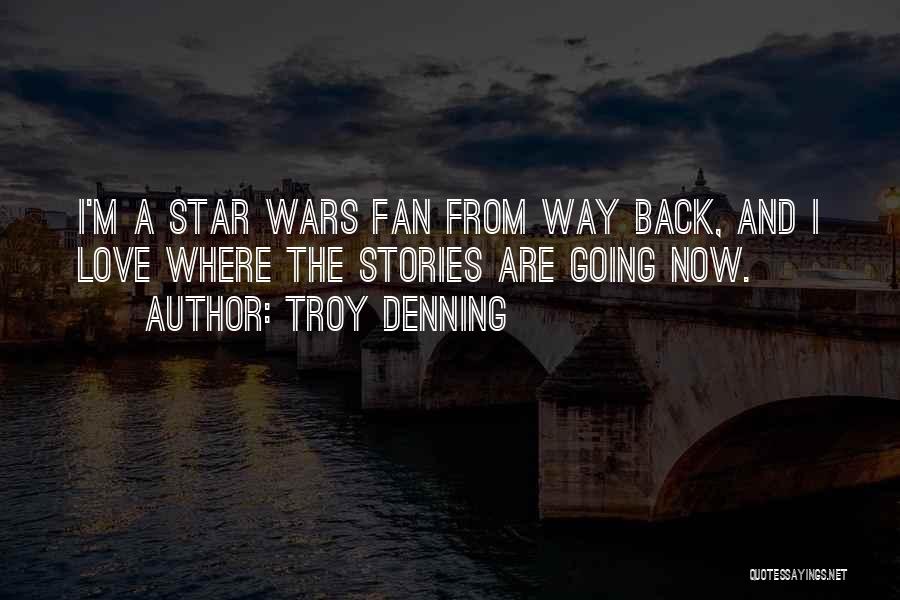 I'M A STAR WARS FAN FROM WAY BACK, AND I LOVE WHERE THE STORIES ARE GOING NOW.

AUTHOR: TROY DENNING

QUOTESSAYINGS.NET